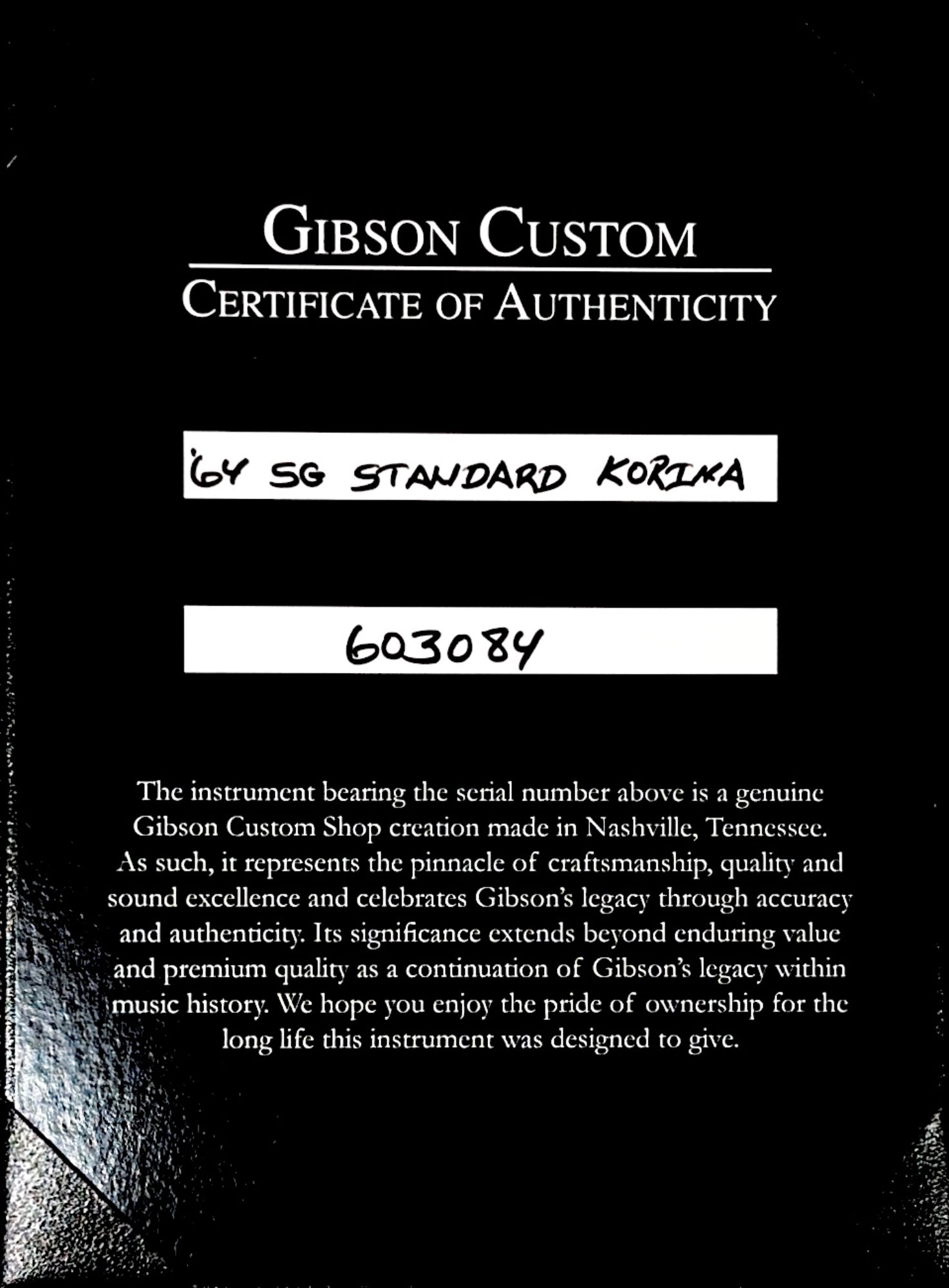 GIBSON CUSTOM

CERTIFICATE OF AUTHENTICITY

'64 SG STANDARD KORINA

603084

The instrument bearing the serial number above is a genuine Gibson Custom Shop creation made in Nashville, Tennessee. As such, it represents the pinnacle of craftsmanship, quality and sound excellence and celebrates Gibson's legacy through accuracy and authenticity. Its significance extends beyond enduring value and premium quality as a continuation of Gibson's legacy within music history. We hope you enjoy the pride of ownership for the long life this instrument was designed to give.